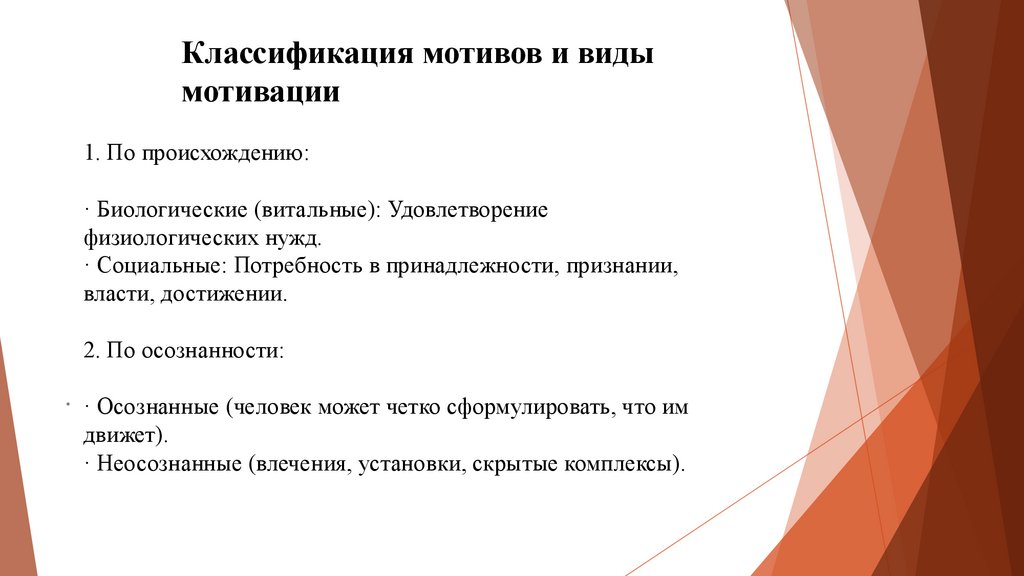 Классификация мотивов и виды мотивации

1. По происхождению:

· Биологические (витальные): Удовлетворение физиологических нужд.
· Социальные: Потребность в принадлежности, признании, власти, достижении.

2. По осознанности:

· Осознанные (человек может четко сформулировать, что им движет).
· Неосознанные (влечения, установки, скрытые комплексы).